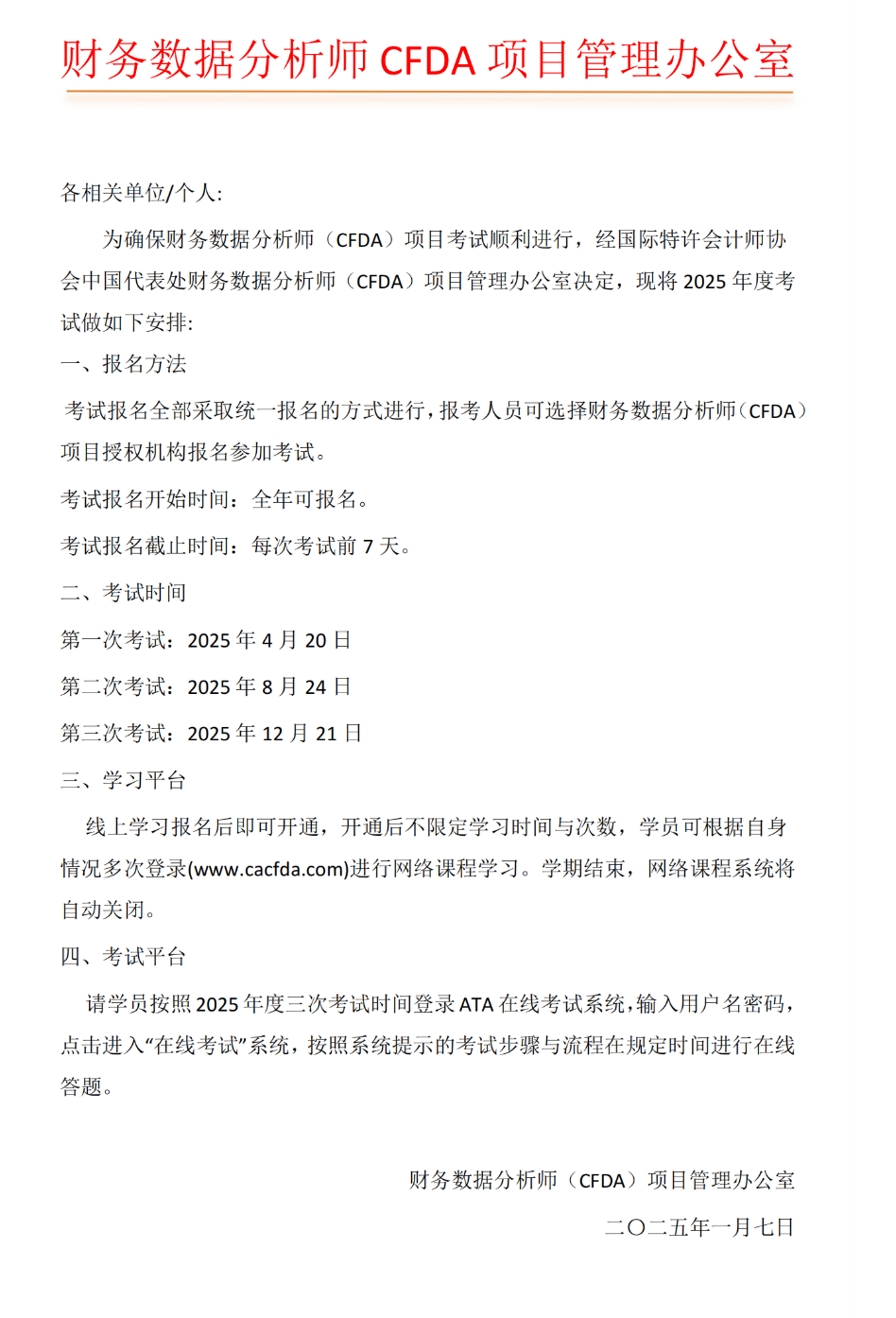 财务数据分析师 CFDA 项目管理办公室

各相关单位/个人:

为确保财务数据分析师（CFDA）项目考试顺利进行，经国际特许会计师协会中国代表处财务数据分析师（CFDA）项目管理办公室决定，现将 2025 年度考试做如下安排:

一、报名方法

考试报名全部采取统一报名的方式进行，报考人员可选择财务数据分析师（CFDA）项目授权机构报名参加考试。

考试报名开始时间：全年可报名。

考试报名截止时间：每次考试前 7 天。

二、考试时间

第一次考试：2025 年 4 月 20 日

第二次考试：2025 年 8 月 24 日

第三次考试：2025 年 12 月 21 日

三、学习平台

线上学习报名后即可开通，开通后不限定学习时间与次数，学员可根据自身情况多次登录(www.cacfda.com)进行网络课程学习。学期结束，网络课程系统将自动关闭。

四、考试平台

请学员按照 2025 年度三次考试时间登录 ATA 在线考试系统，输入用户名密码，点击进入“在线考试”系统，按照系统提示的考试步骤与流程在规定时间进行在线答题。

财务数据分析师（CFDA）项目管理办公室

二〇二五年一月七日